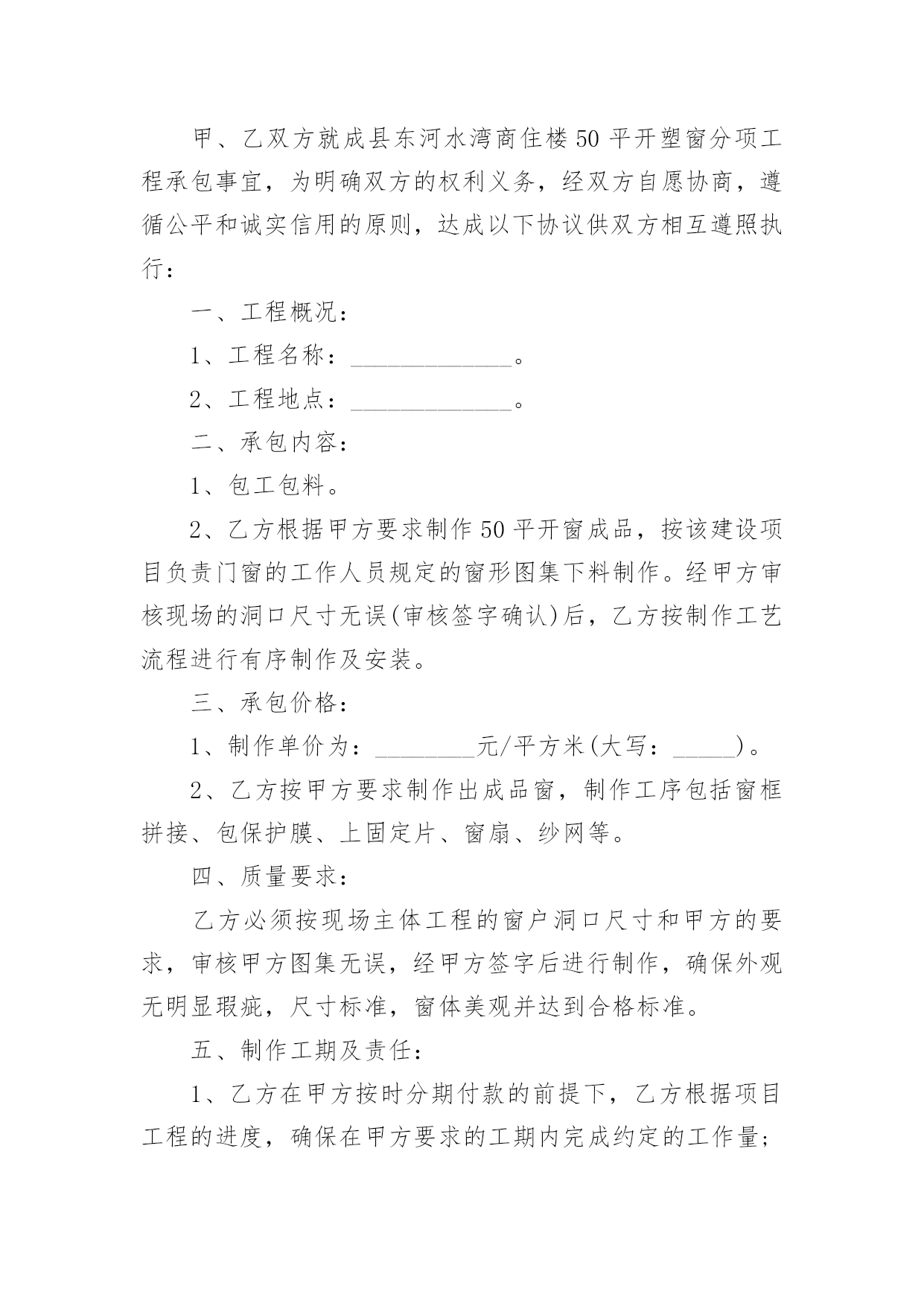 甲、乙双方就成县东河水湾商住楼50平开塑窗分项工程承包事宜，为明确双方的权利义务，经双方自愿协商，遵循公平和诚实信用的原则，达成以下协议供双方相互遵照执行：

一、工程概况：

1、工程名称：_____________。

2、工程地点：_____________。

二、承包内容：

1、包工包料。

2、乙方根据甲方要求制作50平开窗成品，按该建设项目负责门窗的工作人员规定的窗形图集下料制作。经甲方审核现场的洞口尺寸无误(审核签字确认)后，乙方按制作工艺流程进行有序制作及安装。

三、承包价格：

1、制作单价为：________元/平方米(大写：_____)。

2、乙方按甲方要求制作出成品窗，制作工序包括窗框拼接、包保护膜、上固定片、窗扇、纱网等。

四、质量要求：

乙方必须按现场主体工程的窗户洞口尺寸和甲方的要求，审核甲方图集无误，经甲方签字后进行制作，确保外观无明显瑕疵，尺寸标准，窗体美观并达到合格标准。

五、制作工期及责任：

1、乙方在甲方按时分期付款的前提下，乙方根据项目工程的进度，确保在甲方要求的工期内完成约定的工作量；